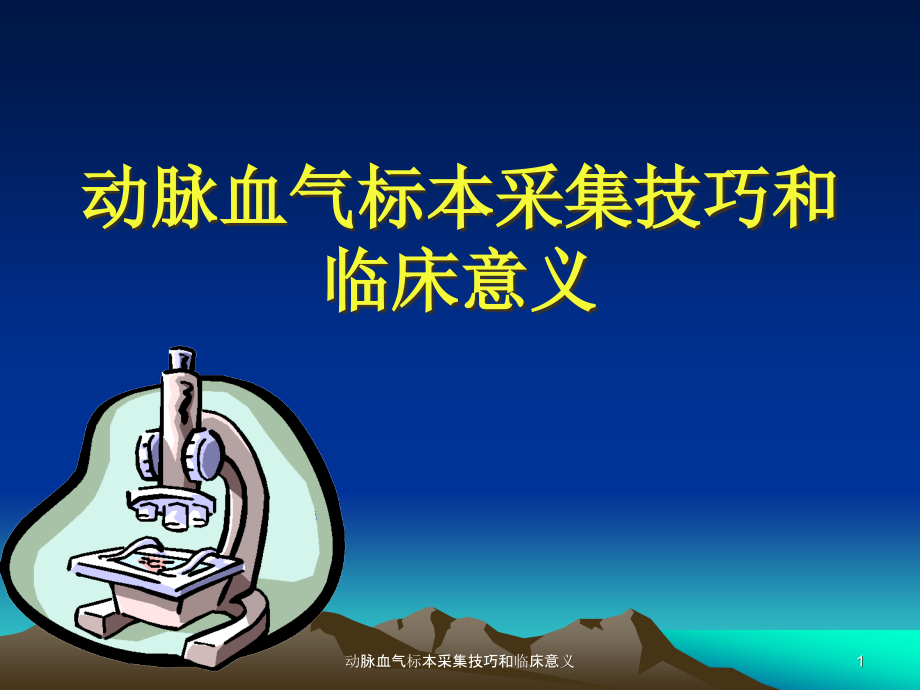 动脉血气标本采集技巧和临床意义

动脉血气标本采集技巧和临床意义

1